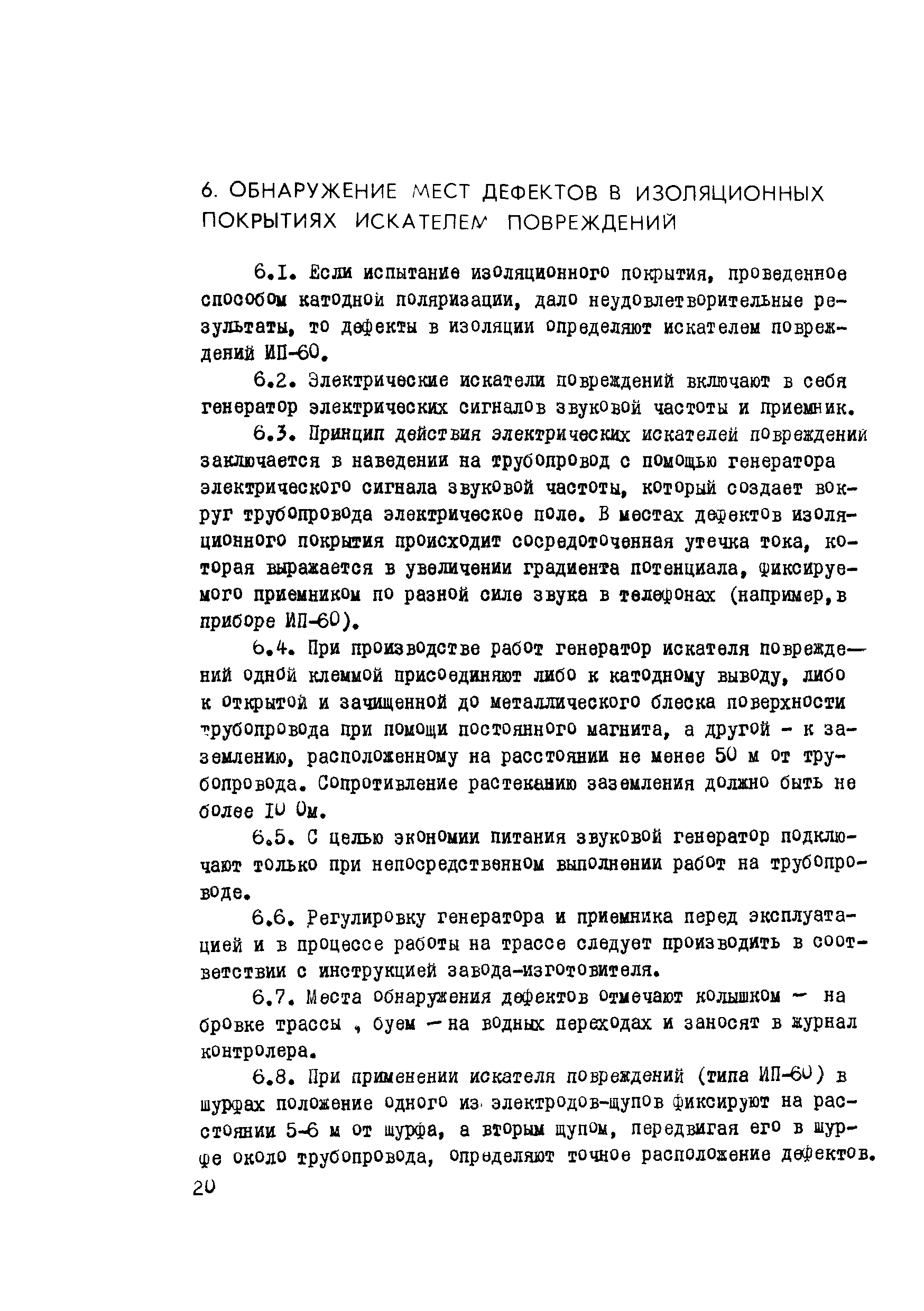 6. ОБНАРУЖЕНИЕ МЕСТ ДЕФЕКТОВ В ИЗОЛЯЦИОННЫХ ПОКРЫТИЯХ ИСКАТЕЛЕМ ПОВРЕЖДЕНИЙ

6.I. Если испытание изоляционного покрытия, проведенное способом катодной поляризации, дало неудовлетворительные результаты, то дефекты в изоляции определяют искателем повреждений ИП-60.

6.2. Электрические искатели повреждений включают в себя генератор электрических сигналов звуковой частоты и приемник.

6.3. Принцип действия электрических искателей повреждений заключается в наведении на трубопровод с помощью генератора электрического сигнала звуковой частоты, который создает вокруг трубопровода электрическое поле. В местах дефектов изоляционного покрытия происходит сосредоточенная утечка тока, которая выражается в увеличении градиента потенциала, фиксируемого приемником по разной силе звука в телефонах (например, в приборе ИП-60).

6.4. При производстве работ генератор искателя повреждений одной клеммой присоединяют либо к катодному выводу, либо к открытой и зачищенной до металлического блеска поверхности трубопровода при помощи постоянного магнита, а другой - к заземлению, расположенному на расстоянии не менее 50 м от трубопровода. Сопротивление растеканию заземления должно быть не более I0 Ом.

6.5. С целью экономии питания звуковой генератор подключают только при непосредственном выполнении работ на трубопроводе.

6.6. Регулировку генератора и приемника перед эксплуатацией и в процессе работы на трассе следует производить в соответствии с инструкцией завода-изготовителя.

6.7. Места обнаружения дефектов отмечают колышком — на бровке трассы , буем — на водных переходах и заносят в журнал контролера.

6.8. При применении искателя повреждений (типа ИП-60) в шурфах положение одного из электродов-щупов фиксируют на расстоянии 5-6 м от шурфа, а вторым щупом, передвигая его в шурфе около трубопровода, определяют точное расположение дефектов.

20